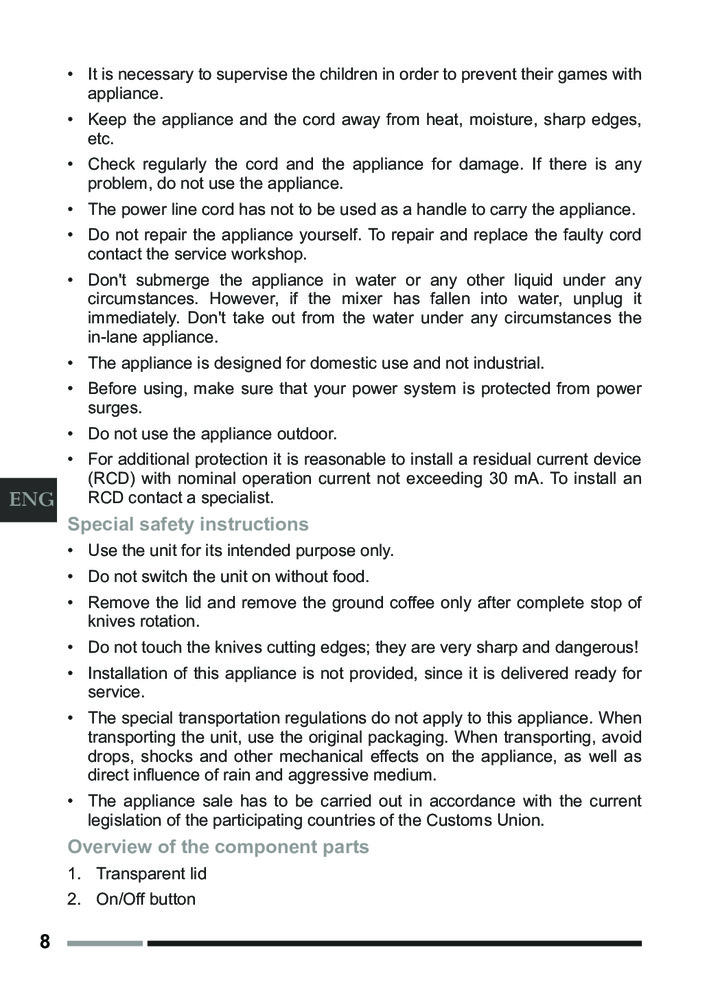 • It is necessary to supervise the children in order to prevent their games with appliance.

• Keep the appliance and the cord away from heat, moisture, sharp edges, etc.

• Check regularly the cord and the appliance for damage. If there is any problem, do not use the appliance.

• The power line cord has not to be used as a handle to carry the appliance.

• Do not repair the appliance yourself. To repair and replace the faulty cord contact the service workshop.

• Don't submerge the appliance in water or any other liquid under any circumstances. However, if the mixer has fallen into water, unplug it immediately. Don't take out from the water under any circumstances the in-lane appliance.

• The appliance is designed for domestic use and not industrial.

• Before using, make sure that your power system is protected from power surges.

• Do not use the appliance outdoor.

• For additional protection it is reasonable to install a residual current device (RCD) with nominal operation current not exceeding 30 mA. To install an RCD contact a specialist.

ENG

Special safety instructions

• Use the unit for its intended purpose only.

• Do not switch the unit on without food.

• Remove the lid and remove the ground coffee only after complete stop of knives rotation.

• Do not touch the knives cutting edges; they are very sharp and dangerous!

• Installation of this appliance is not provided, since it is delivered ready for service.

• The special transportation regulations do not apply to this appliance. When transporting the unit, use the original packaging. When transporting, avoid drops, shocks and other mechanical effects on the appliance, as well as direct influence of rain and aggressive medium.

• The appliance sale has to be carried out in accordance with the current legislation of the participating countries of the Customs Union.

Overview of the component parts

1. Transparent lid

2. On/Off button

8